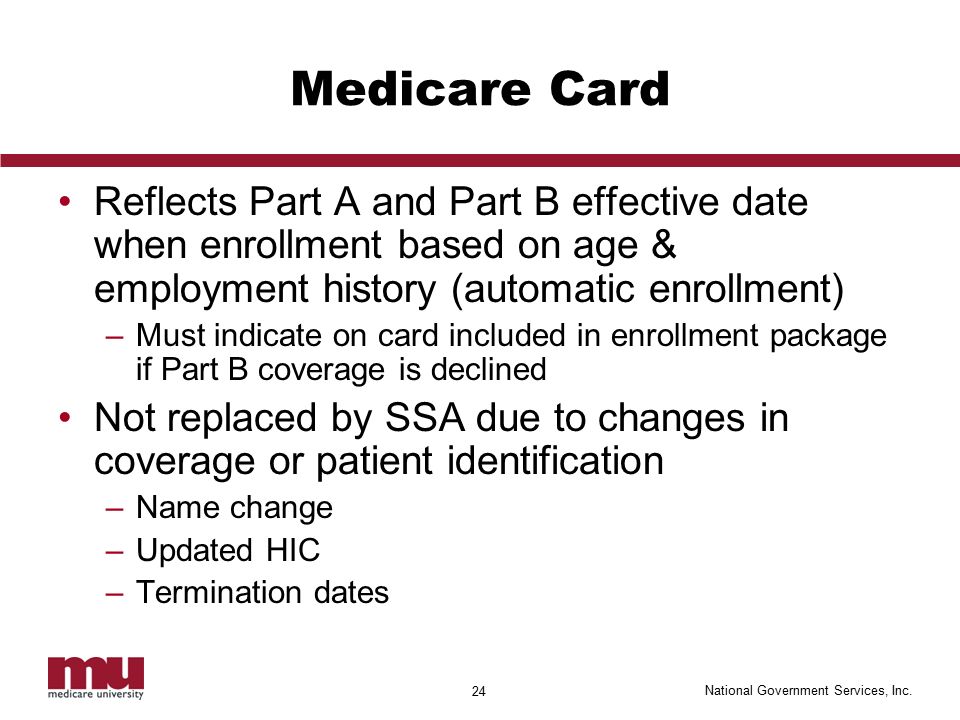 Medicare Card

• Reflects Part A and Part B effective date when enrollment based on age & employment history (automatic enrollment)
– Must indicate on card included in enrollment package if Part B coverage is declined

• Not replaced by SSA due to changes in coverage or patient identification
– Name change
– Updated HIC
– Termination dates

mu
medicare university

24

National Government Services, Inc.